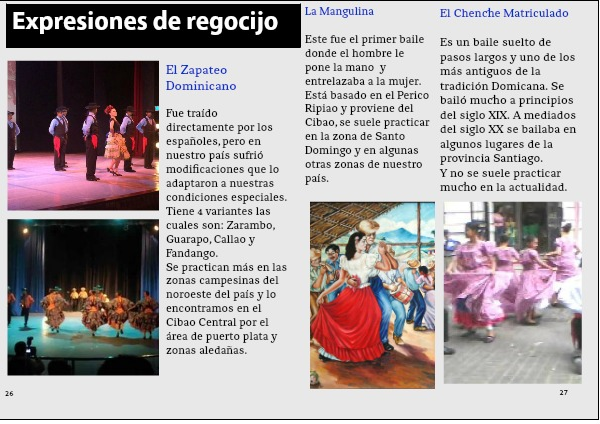 Expresiones de regocijo

El Zapateo Dominicano

Fue traído directamente por los españoles, pero en nuestro país sufrió modificaciones que lo adaptaron a nuestras condiciones especiales. Tiene 4 variantes las cuales son: Zarambo, Guarapo, Callao y Fandango.
Se practican más en las zonas campesinas del noroeste del país y lo encontramos en el Cibao Central por el área de puerto plata y zonas aledañas.

26

La Mangulina

Este fue el primer baile donde el hombre le pone la mano y entrelazaba a la mujer. Está basado en el Perico Ripiao y proviene del Cibao, se suele practicar en la zona de Santo Domingo y en algunas otras zonas de nuestro país.

El Chenche Matriculado

Es un baile suelto de pasos largos y uno de los más antiguos de la tradición Domicana. Se bailó mucho a principios del siglo XIX. A mediados del siglo XX se bailaba en algunos lugares de la provincia Santiago.
Y no se suele practicar mucho en la actualidad.

27